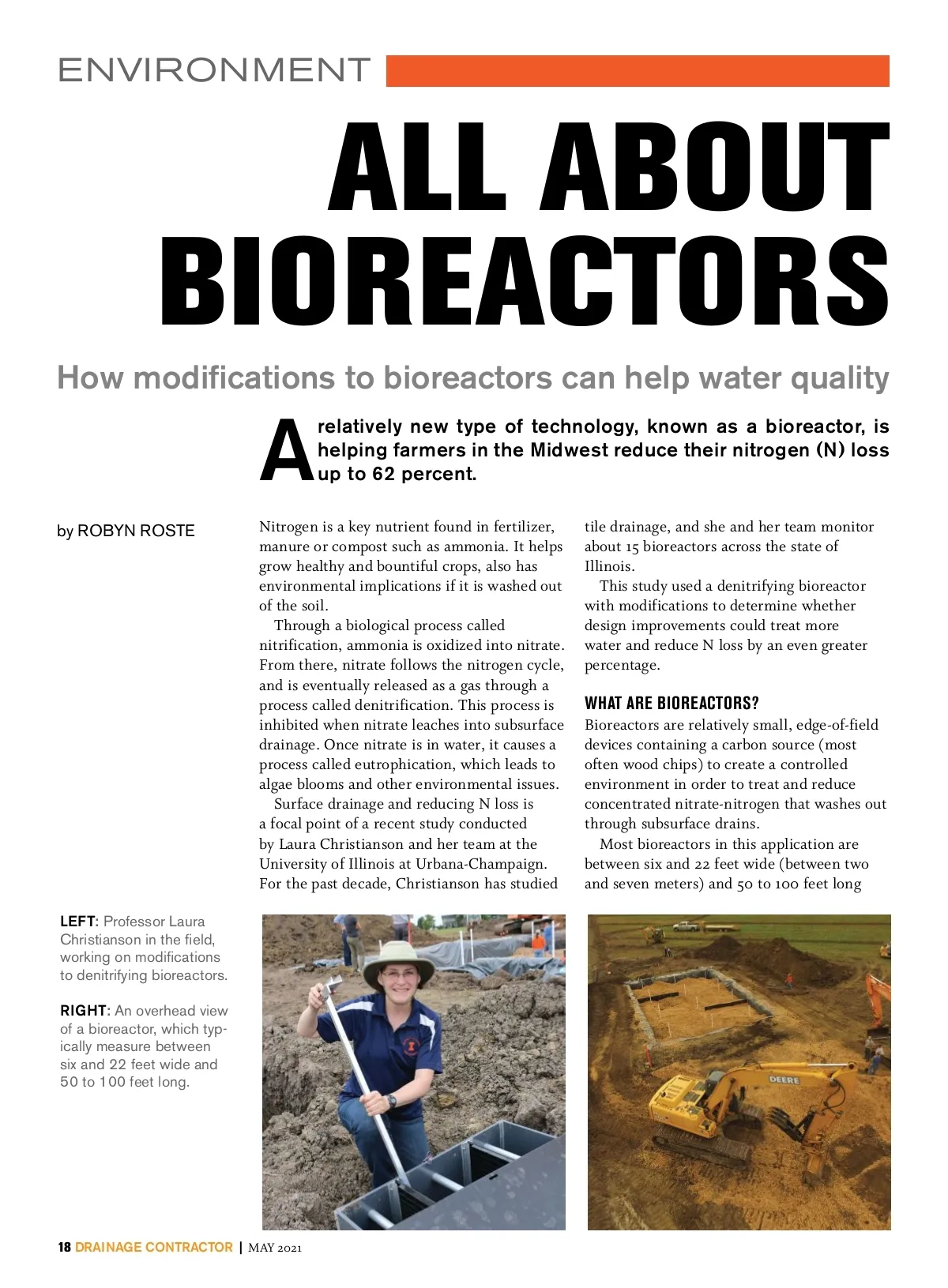 ENVIRONMENT

ALL ABOUT BIOREACTORS

How modifications to bioreactors can help water quality

A relatively new type of technology, known as a bioreactor, is helping farmers in the Midwest reduce their nitrogen (N) loss up to 62 percent.

by ROBYN ROSTE

Nitrogen is a key nutrient found in fertilizer, manure or compost such as ammonia. It helps grow healthy and bountiful crops, also has environmental implications if it is washed out of the soil.

Through a biological process called nitrification, ammonia is oxidized into nitrate. From there, nitrate follows the nitrogen cycle, and is eventually released as a gas through a process called denitrification. This process is inhibited when nitrate leaches into subsurface drainage. Once nitrate is in water, it causes a process called eutrophication, which leads to algae blooms and other environmental issues.

Surface drainage and reducing N loss is a focal point of a recent study conducted by Laura Christianson and her team at the University of Illinois at Urbana-Champaign. For the past decade, Christianson has studied tile drainage, and she and her team monitor about 15 bioreactors across the state of Illinois.

This study used a denitrifying bioreactor with modifications to determine whether design improvements could treat more water and reduce N loss by an even greater percentage.

WHAT ARE BIOREACTORS?

Bioreactors are relatively small, edge-of-field devices containing a carbon source (most often wood chips) to create a controlled environment in order to treat and reduce concentrated nitrate-nitrogen that washes out through subsurface drains.

Most bioreactors in this application are between six and 22 feet wide (between two and seven meters) and 50 to 100 feet long

LEFT: Professor Laura Christianson in the field, working on modifications to denitrifying bioreactors.

RIGHT: An overhead view of a bioreactor, which typically measure between six and 22 feet wide and 50 to 100 feet long.

DEERE

18 DRAINAGE CONTRACTOR | MAY 2021